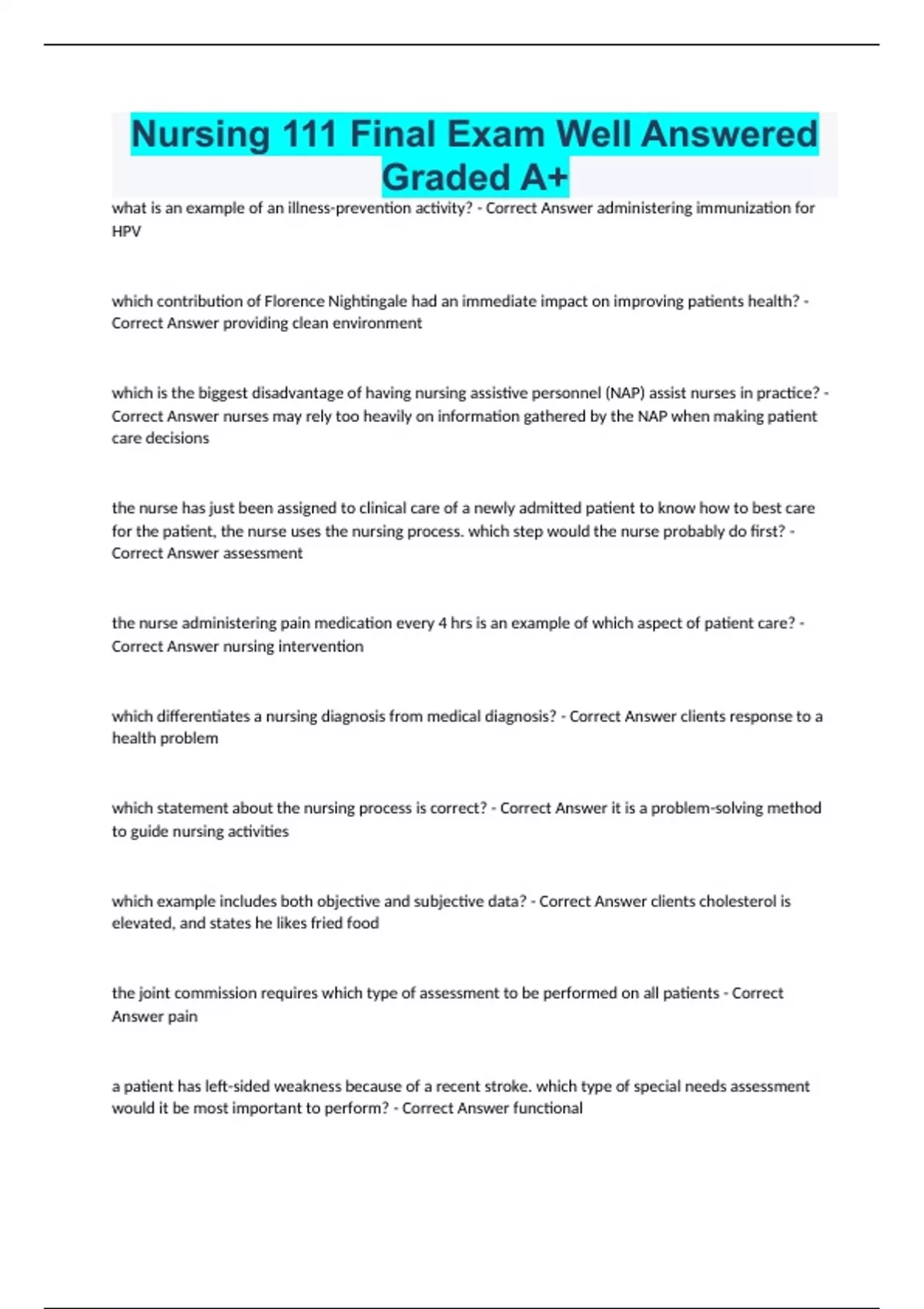 Nursing 111 Final Exam Well Answered Graded A+

what is an example of an illness-prevention activity? - Correct Answer administering immunization for HPV

which contribution of Florence Nightingale had an immediate impact on improving patients health? - Correct Answer providing clean environment

which is the biggest disadvantage of having nursing assistive personnel (NAP) assist nurses in practice? - Correct Answer nurses may rely too heavily on information gathered by the NAP when making patient care decisions

the nurse has just been assigned to clinical care of a newly admitted patient to know how to best care for the patient, the nurse uses the nursing process. which step would the nurse probably do first? - Correct Answer assessment

the nurse administering pain medication every 4 hrs is an example of which aspect of patient care? - Correct Answer nursing intervention

which differentiates a nursing diagnosis from medical diagnosis? - Correct Answer clients response to a health problem

which statement about the nursing process is correct? - Correct Answer it is a problem-solving method to guide nursing activities

which example includes both objective and subjective data? - Correct Answer clients cholesterol is elevated, and states he likes fried food

the joint commission requires which type of assessment to be performed on all patients - Correct Answer pain

a patient has left-sided weakness because of a recent stroke. which type of special needs assessment would it be most important to perform? - Correct Answer functional